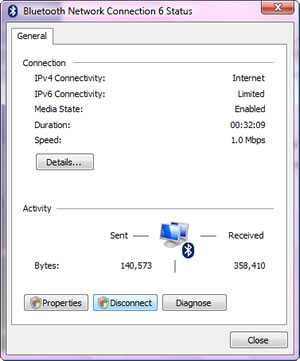 Bluetooth Network Connection 6 Status

General

Connection

IPv4 Connectivity: Internet
IPv6 Connectivity: Limited
Media State: Enabled
Duration: 00:32:09
Speed: 1.0 Mbps

Details...

Activity

Sent — — Received

Bytes: 140,573 | 358,410

Properties Disconnect Diagnose

Close